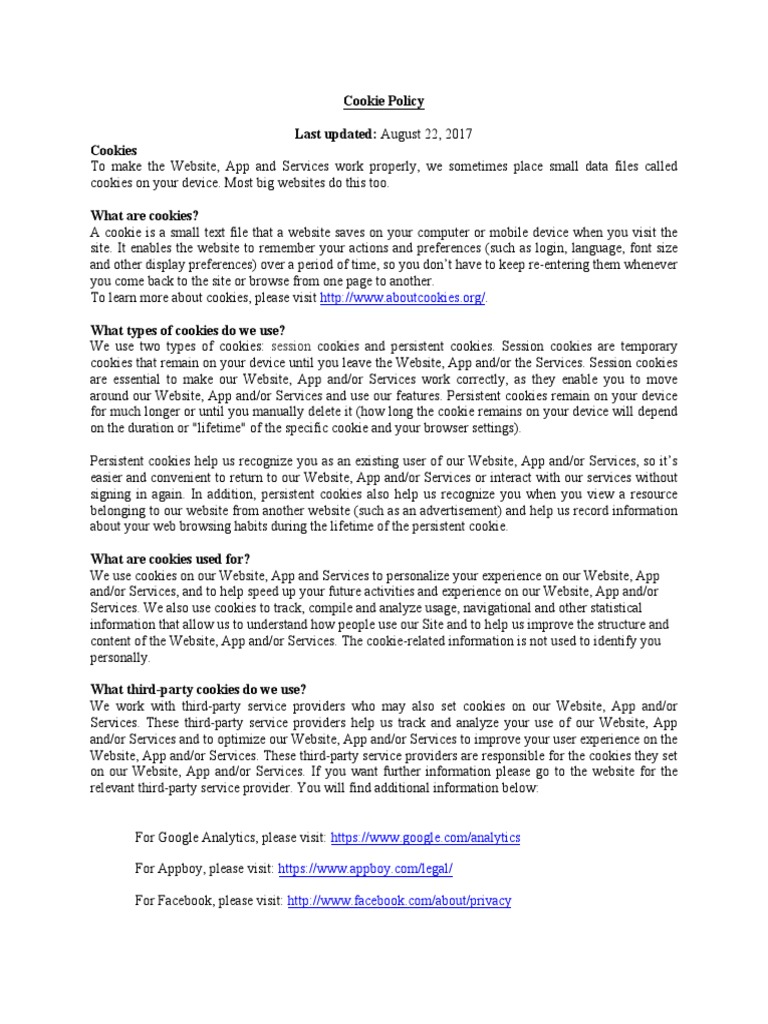 Cookie Policy

Last updated: August 22, 2017

Cookies
To make the Website, App and Services work properly, we sometimes place small data files called cookies on your device. Most big websites do this too.

What are cookies?
A cookie is a small text file that a website saves on your computer or mobile device when you visit the site. It enables the website to remember your actions and preferences (such as login, language, font size and other display preferences) over a period of time, so you don't have to keep re-entering them whenever you come back to the site or browse from one page to another.
To learn more about cookies, please visit http://www.aboutcookies.org/

What types of cookies do we use?
We use two types of cookies: session cookies and persistent cookies. Session cookies are temporary cookies that remain on your device until you leave the Website, App and/or the Services. Session cookies are essential to make our Website, App and/or Services work correctly, as they enable you to move around our Website, App and/or Services and use our features. Persistent cookies remain on your device for much longer or until you manually delete it (how long the cookie remains on your device will depend on the duration or "lifetime" of the specific cookie and your browser settings).

Persistent cookies help us recognize you as an existing user of our Website, App and/or Services, so it's easier and convenient to return to our Website, App and/or Services or interact with our services without signing in again. In addition, persistent cookies also help us recognize you when you view a resource belonging to our website from another website (such as an advertisement) and help us record information about your web browsing habits during the lifetime of the persistent cookie.

What are cookies used for?
We use cookies on our Website, App and Services to personalize your experience on our Website, App and/or Services, and to help speed up your future activities and experience on our Website, App and/or Services. We also use cookies to track, compile and analyze usage, navigational and other statistical information that allow us to understand how people use our Site and to help us improve the structure and content of the Website, App and/or Services. The cookie-related information is not used to identify you personally.

What third-party cookies do we use?
We work with third-party service providers who may also set cookies on our Website, App and/or Services. These third-party service providers help us track and analyze your use of our Website, App and/or Services and to optimize our Website, App and/or Services to improve your user experience on the Website, App and/or Services. These third-party service providers are responsible for the cookies they set on our Website, App and/or Services. If you want further information please go to the website for the relevant third-party service provider. You will find additional information below:

For Google Analytics, please visit: https://www.google.com/analytics

For Appboy, please visit: https://www.appboy.com/legal/

For Facebook, please visit: http://www.facebook.com/about/privacy